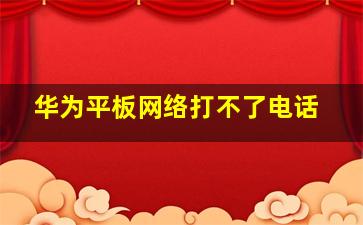 华为平板网络打不了电话